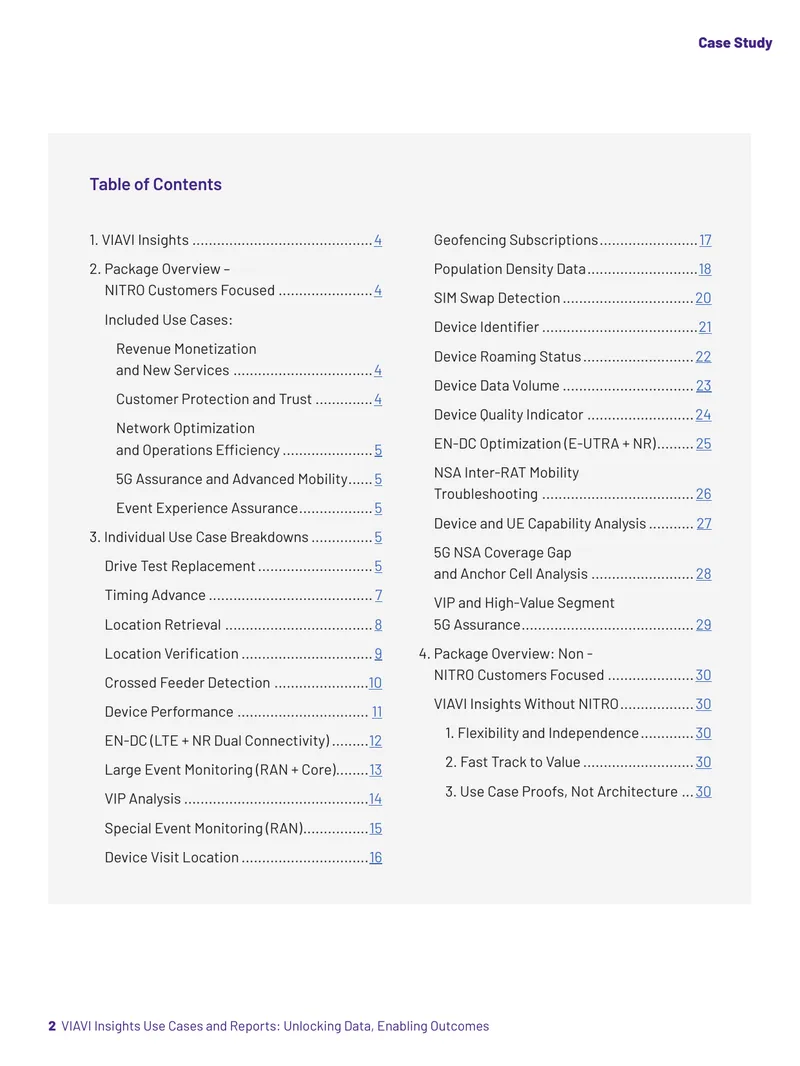 Case Study

Table of Contents

1. VIAVI Insights 4

2. Package Overview – NITRO Customers Focused 4

Included Use Cases:

Revenue Monetization and New Services 4

Customer Protection and Trust 4

Network Optimization and Operations Efficiency 5

5G Assurance and Advanced Mobility 5

Event Experience Assurance 5

3. Individual Use Case Breakdowns 5

Drive Test Replacement 5

Timing Advance 7

Location Retrieval 8

Location Verification 9

Crossed Feeder Detection 10

Device Performance 11

EN-DC (LTE + NR Dual Connectivity) 12

Large Event Monitoring (RAN + Core) 13

VIP Analysis 14

Special Event Monitoring (RAN) 15

Device Visit Location 16

Geofencing Subscriptions 17

Population Density Data 18

SIM Swap Detection 20

Device Identifier 21

Device Roaming Status 22

Device Data Volume 23

Device Quality Indicator 24

EN-DC Optimization (E-UTRA + NR) 25

NSA Inter-RAT Mobility Troubleshooting 26

Device and UE Capability Analysis 27

5G NSA Coverage Gap and Anchor Cell Analysis 28

VIP and High-Value Segment 5G Assurance 29

4. Package Overview: Non - NITRO Customers Focused 30

VIAVI Insights Without NITRO 30

1. Flexibility and Independence 30

2. Fast Track to Value 30

3. Use Case Proofs, Not Architecture 30

2 VIAVI Insights Use Cases and Reports: Unlocking Data, Enabling Outcomes